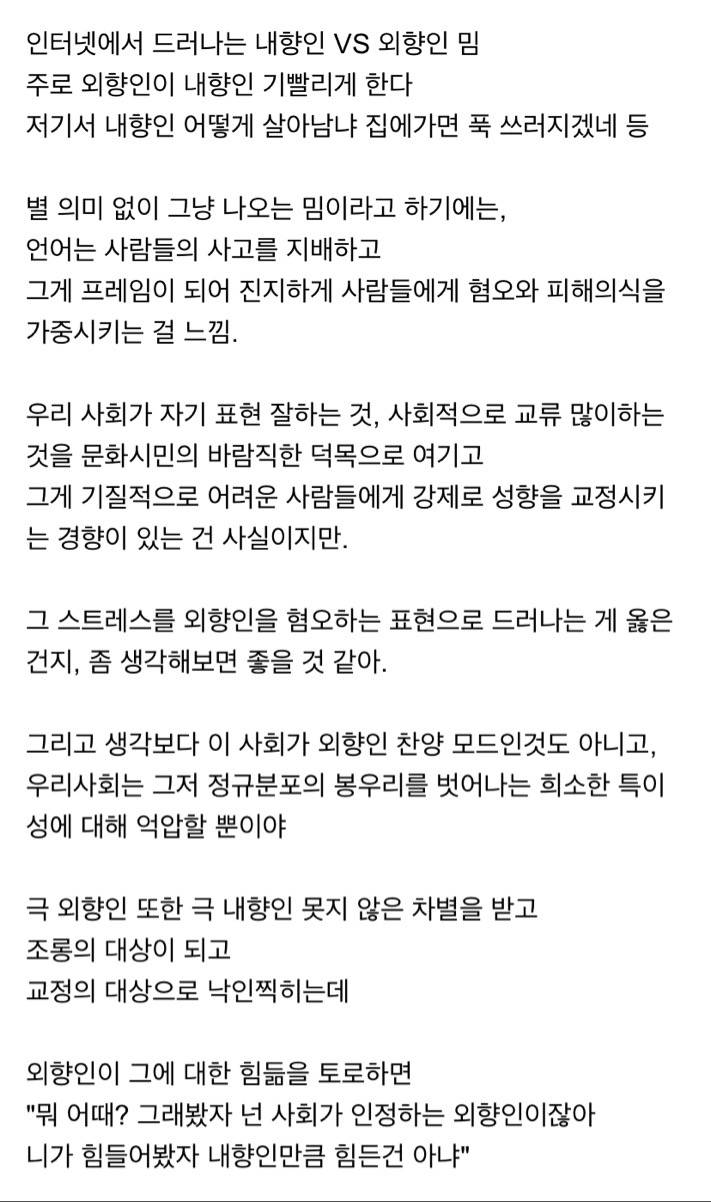 인터넷에서 드러나는 내향인 VS 외향인 밈
주로 외향인이 내향인 기빨리게 한다
저기서 내향인 어떻게 살아남냐 집에가면 푹 쓰러지겠네 등

별 의미 없이 그냥 나오는 밈이라고 하기에는,
언어는 사람들의 사고를 지배하고
그게 프레임이 되어 진지하게 사람들에게 혐오와 피해의식을 가중시키는 걸 느낌.

우리 사회가 자기 표현 잘하는 것, 사회적으로 교류 많이하는 것을 문화시민의 바람직한 덕목으로 여기고
그게 기질적으로 어려운 사람들에게 강제로 성향을 교정시키는 경향이 있는 건 사실이지만.

그 스트레스를 외향인을 혐오하는 표현으로 드러나는 게 옳은 건지, 좀 생각해보면 좋을 것 같아.

그리고 생각보다 이 사회가 외향인 찬양 모드인것도 아니고,
우리사회는 그저 정규분포의 봉우리를 벗어나는 희소한 특이성에 대해 억압할 뿐이야

극 외향인 또한 극 내향인 못지 않은 차별을 받고
조롱의 대상이 되고
교정의 대상으로 낙인찍히는데

외향인이 그에 대한 힘듦을 토로하면
"뭐 어때? 그래봤자 넌 사회가 인정하는 외향인이잖아
니가 힘들어봤자 내향인만큼 힘든건 아냐"